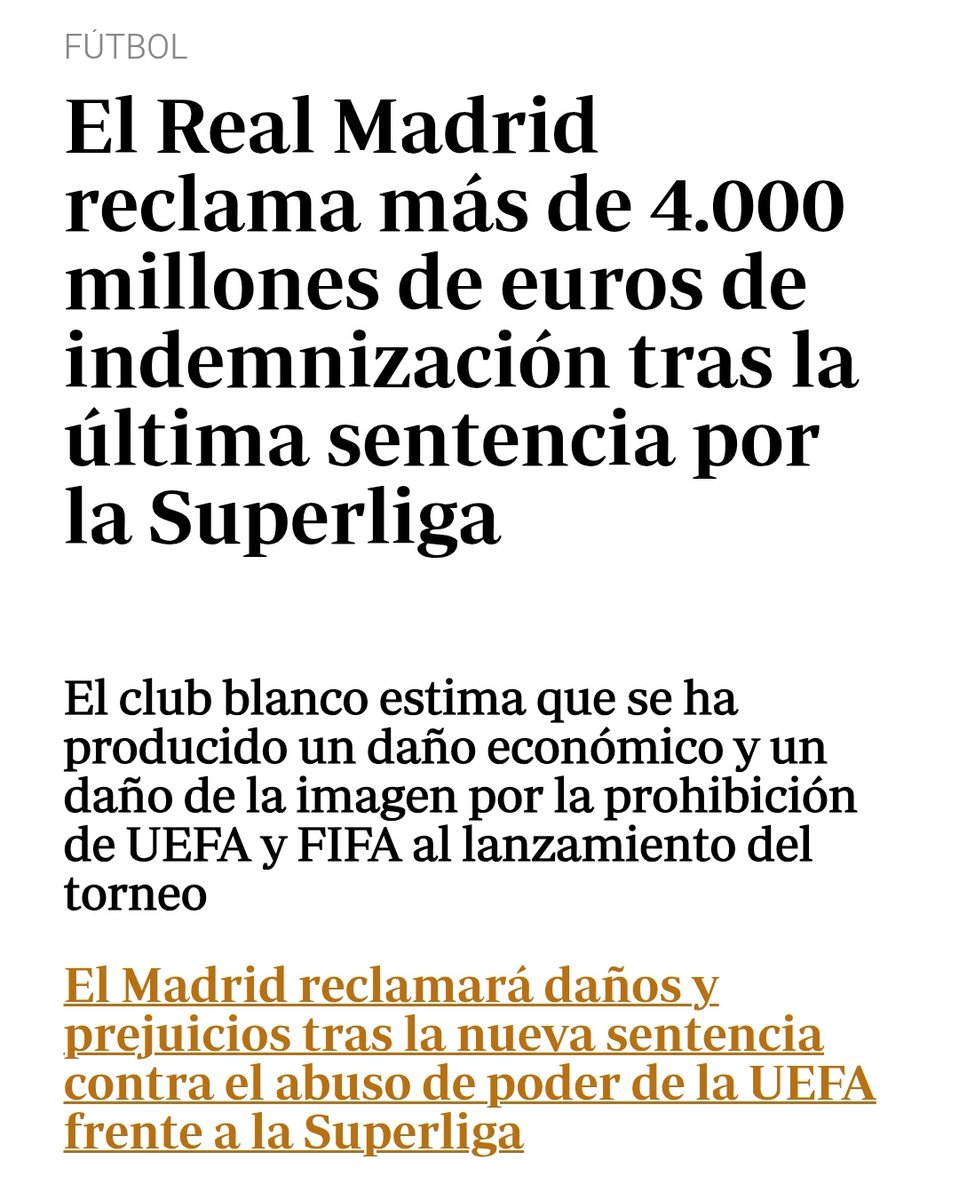 FÚTBOL

El Real Madrid reclama más de 4.000 millones de euros de indemnización tras la última sentencia por la Superliga

El club blanco estima que se ha producido un daño económico y un daño de la imagen por la prohibición de UEFA y FIFA al lanzamiento del torneo

El Madrid reclamará daños y prejuicios tras la nueva sentencia contra el abuso de poder de la UEFA frente a la Superliga